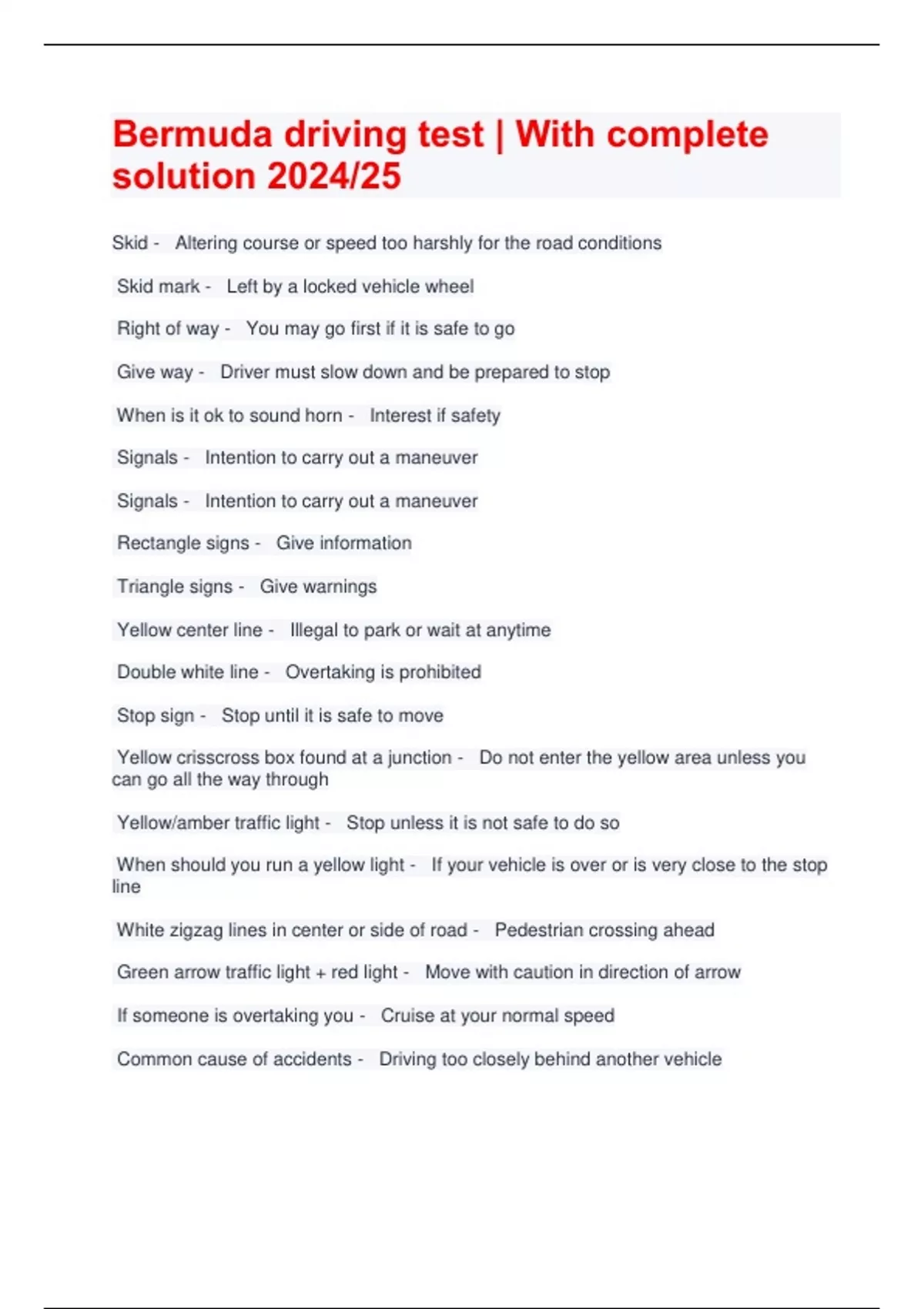 Bermuda driving test | With complete solution 2024/25

Skid - Altering course or speed too harshly for the road conditions

Skid mark - Left by a locked vehicle wheel

Right of way - You may go first if it is safe to go

Give way - Driver must slow down and be prepared to stop

When is it ok to sound horn - Interest if safety

Signals - Intention to carry out a maneuver

Signals - Intention to carry out a maneuver

Rectangle signs - Give information

Triangle signs - Give warnings

Yellow center line - Illegal to park or wait at anytime

Double white line - Overtaking is prohibited

Stop sign - Stop until it is safe to move

Yellow crisscross box found at a junction - Do not enter the yellow area unless you can go all the way through

Yellow/amber traffic light - Stop unless it is not safe to do so

When should you run a yellow light - If your vehicle is over or is very close to the stop line

White zigzag lines in center or side of road - Pedestrian crossing ahead

Green arrow traffic light + red light - Move with caution in direction of arrow

If someone is overtaking you - Cruise at your normal speed

Common cause of accidents - Driving too closely behind another vehicle